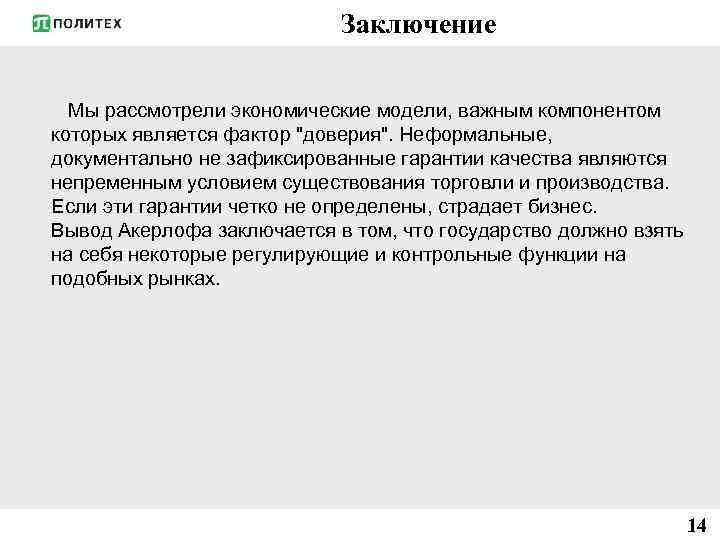 ПОЛИТЕХ

Заключение

Мы рассмотрели экономические модели, важным компонентом которых является фактор "доверия". Неформальные, документально не зафиксированные гарантии качества являются непременным условием существования торговли и производства. Если эти гарантии четко не определены, страдает бизнес.
Вывод Акерлофа заключается в том, что государство должно взять на себя некоторые регулирующие и контрольные функции на подобных рынках.

14